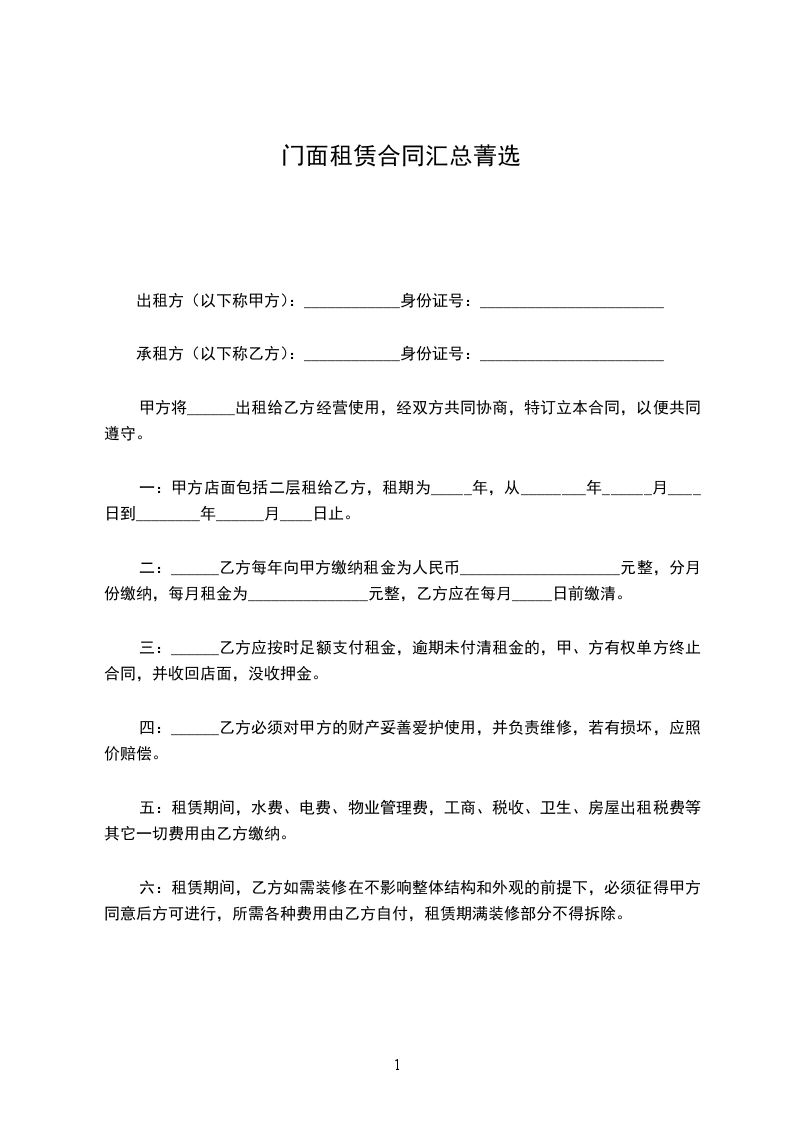 门面租赁合同汇总菁选

出租方（以下称甲方）：____________身份证号：_______________________

承租方（以下称乙方）：____________身份证号：_______________________

甲方将______出租给乙方经营使用，经双方共同协商，特订立本合同，以便共同遵守。

一：甲方店面包括二层租给乙方，租期为_____年，从________年______月____日到________年______月____日止。

二：______乙方每年向甲方缴纳租金为人民币____________________元整，分月份缴纳，每月租金为_______________元整，乙方应在每月_____日前缴清。

三：______乙方应按时足额支付租金，逾期未付清租金的，甲、方有权单方终止合同，并收回店面，没收押金。

四：______乙方必须对甲方的财产妥善爱护使用，并负责维修，若有损坏，应照价赔偿。

五：租赁期间，水费、电费、物业管理费，工商、税收、卫生、房屋出租税费等其它一切费用由乙方缴纳。

六：租赁期间，乙方如需装修在不影响整体结构和外观的前提下，必须征得甲方同意后方可进行，所需各种费用由乙方自付，租赁期满装修部分不得拆除。

1